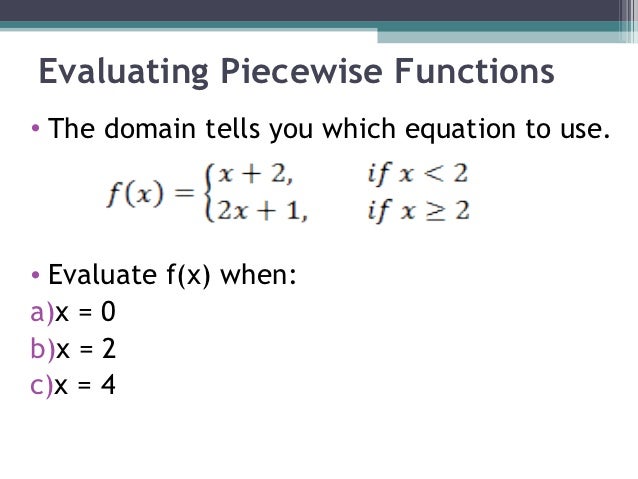 Evaluating Piecewise Functions

• The domain tells you which equation to use.

$f(x) = \begin{cases} x + 2, & if\ x < 2 \\ 2x + 1, & if\ x \geq 2 \end{cases}$

• Evaluate f(x) when:

a)x = 0
b)x = 2
c)x = 4